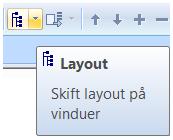 Layout

Skift layout på vinduer